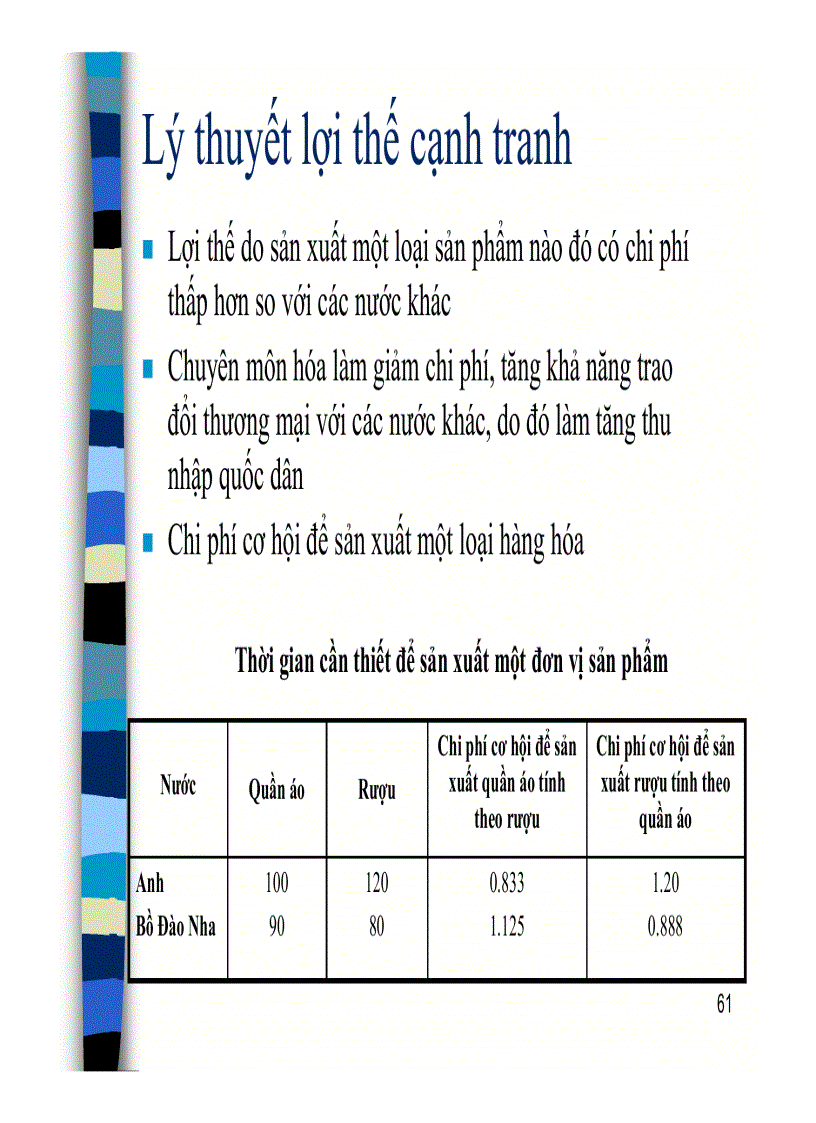 Lý thuyết lợi thế cạnh tranh

Lợi thế do sản xuất một loại sản phẩm nào đó có chi phí thấp hơn so với các nước khác

Chuyên môn hóa làm giảm chi phí, tăng khả năng trao đổi thương mại với các nước khác, do đó làm tăng thu nhập quốc dân

Chi phí cơ hội để sản xuất một loại hàng hóa

Thời gian cần thiết để sản xuất một đơn vị sản phẩm

| Nước | Quần áo | Rượu | Chi phí cơ hội để sản xuất quần áo tính theo rượu | Chi phí cơ hội để sản xuất rượu tính theo quần áo |
|---|---|---|---|---|
| Anh | 100 | 120 | 0.833 | 1.20 |
| Bồ Đào Nha | 90 | 80 | 1.125 | 0.888 |

61